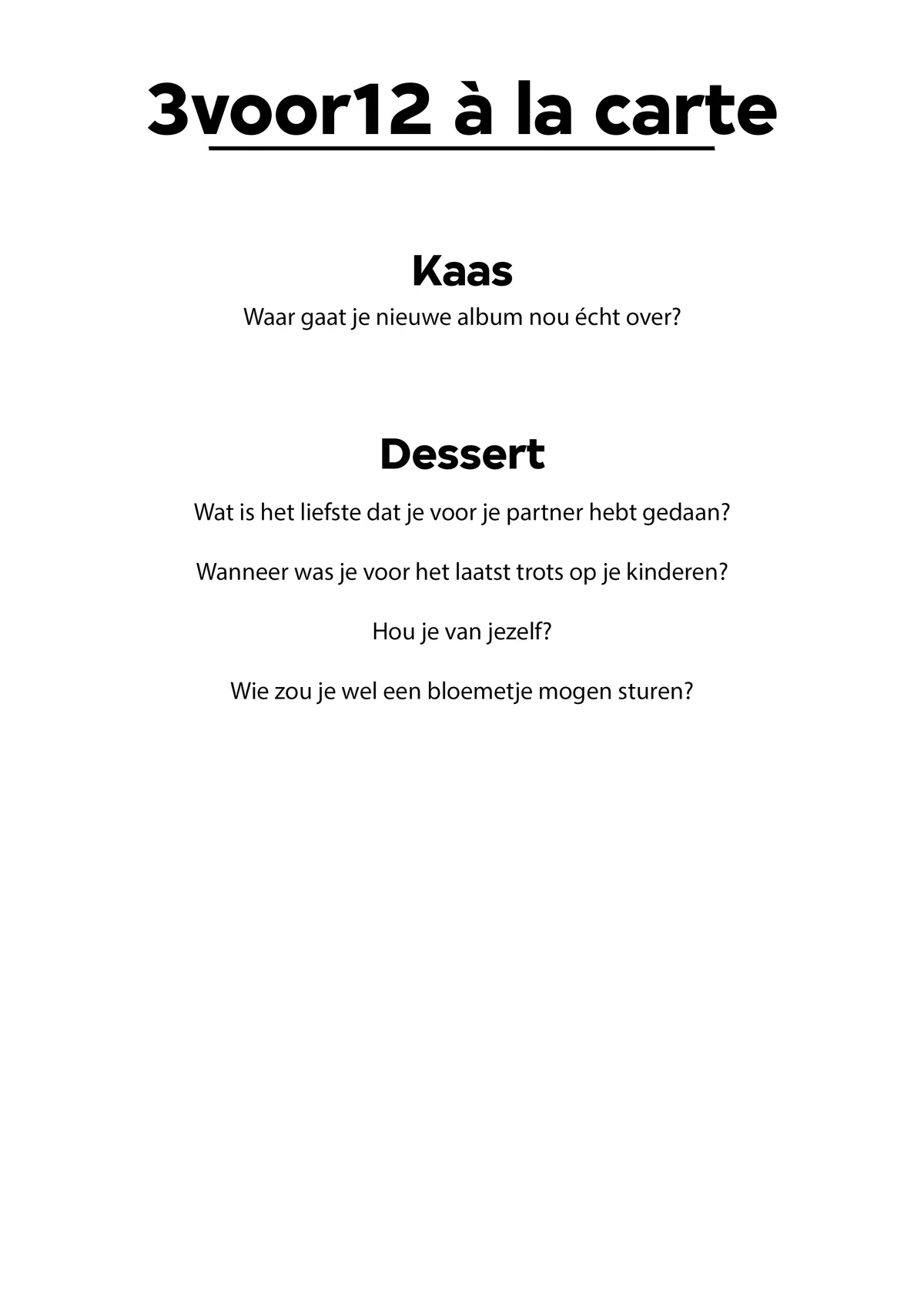 3voor12 à la carte

Kaas
Waar gaat je nieuwe album nou écht over?

Dessert
Wat is het liefste dat je voor je partner hebt gedaan?

Wanneer was je voor het laatst trots op je kinderen?

Hou je van jezelf?

Wie zou je wel een bloemetje mogen sturen?